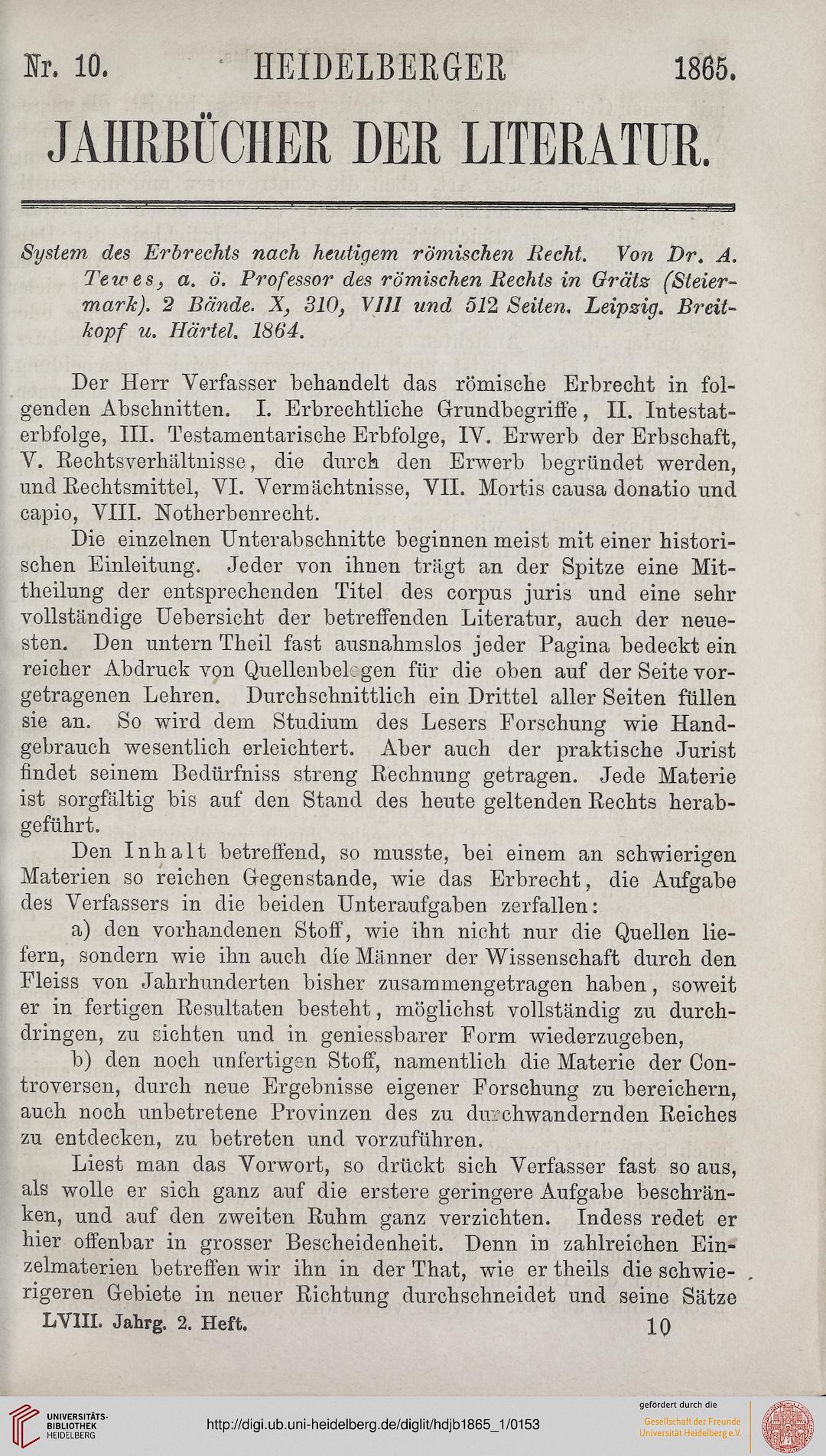 Nr. 10. HEIDELBERGER 1865.

JAHRBÜCHER DER LITERATUR.

System des Erbrechts nach heutigem römischen Recht. Von Dr. A. Tewes, a. ö. Professor des römischen Rechts in Grätz (Steiermark). 2 Bände. X, 310, VIII und 512 Seiten. Leipzig. Breitkopf u. Härtel. 1864.

Der Herr Verfasser behandelt das römische Erbrecht in folgenden Abschnitten. I. Erbrechtliche Grundbegriffe, II. Intestaterbfolge, III. Testamentarische Erbfolge, IV. Erwerb der Erbschaft, V. Rechtsverhältnisse, die durch den Erwerb begründet werden, und Rechtsmittel, VI. Vermächtnisse, VII. Mortis causa donatio und capio, VIII. Notherbenrecht.

Die einzelnen Unterabschnitte beginnen meist mit einer historischen Einleitung. Jeder von ihnen trägt an der Spitze eine Mittheilung der entsprechenden Titel des corpus juris und eine sehr vollständige Uebersicht der betreffenden Literatur, auch der neuesten. Den untern Theil fast ausnahmslos jeder Pagina bedeckt ein reicher Abdruck von Quellenbelegen für die oben auf der Seite vorgetragenen Lehren. Durchschnittlich ein Drittel aller Seiten füllen sie an. So wird dem Studium des Lesers Forschung wie Handgebrauch wesentlich erleichtert. Aber auch der praktische Jurist findet seinem Bedürfniss streng Rechnung getragen. Jede Materie ist sorgfältig bis auf den Stand des heute geltenden Rechts herabgeführt.

Den Inhalt betreffend, so musste, bei einem an schwierigen Materien so reichen Gegenstande, wie das Erbrecht, die Aufgabe des Verfassers in die beiden Unteraufgaben zerfallen:

a) den vorhandenen Stoff, wie ihn nicht nur die Quellen liefern, sondern wie ihn auch die Männer der Wissenschaft durch den Fleiss von Jahrhunderten bisher zusammengetragen haben, soweit er in fertigen Resultaten besteht, möglichst vollständig zu durchdringen, zu sichten und in geniessbarer Form wiederzugeben,

b) den noch unfertigen Stoff, namentlich die Materie der Controversen, durch neue Ergebnisse eigener Forschung zu bereichern, auch noch unbetretene Provinzen des zu durchwandernden Reiches zu entdecken, zu betreten und vorzuführen.

Liest man das Vorwort, so drückt sich Verfasser fast so aus, als wolle er sich ganz auf die erstere geringere Aufgabe beschränken, und auf den zweiten Ruhm ganz verzichten. Indess redet er hier offenbar in grosser Bescheidenheit. Denn in zahlreichen Einzelmaterien betreffen wir ihn in der That, wie er theils die schwierigeren Gebiete in neuer Richtung durchschneidet und seine Sätze

LVIII. Jahrg. 2. Heft. 10

UNIVERSITÄTS-BIBLIOTHEK HEIDELBERG
http://digi.ub.uni-heidelberg.de/diglit/hdjb1865_1/0153
gefördert durch die Gesellschaft der Freunde Universität Heidelberg e.V.